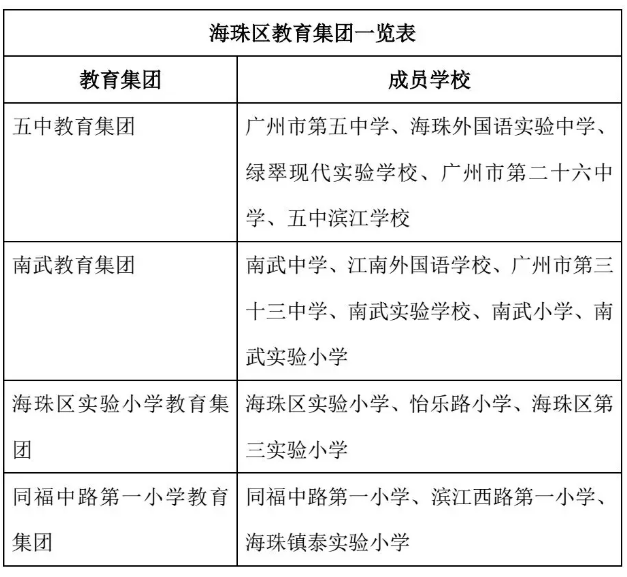 海珠区教育集团一览表

| 教育集团 | 成员学校 |
|---|---|
| 五中教育集团 | 广州市第五中学、海珠外国语实验中学、绿翠现代实验学校、广州市第二十六中学、五中滨江学校 |
| 南武教育集团 | 南武中学、江南外国语学校、广州市第三十三中学、南武实验学校、南武小学、南武实验小学 |
| 海珠区实验小学教育集团 | 海珠区实验小学、怡乐路小学、海珠区第三实验小学 |
| 同福中路第一小学教育集团 | 同福中路第一小学、滨江西路第一小学、海珠镇泰实验小学 |